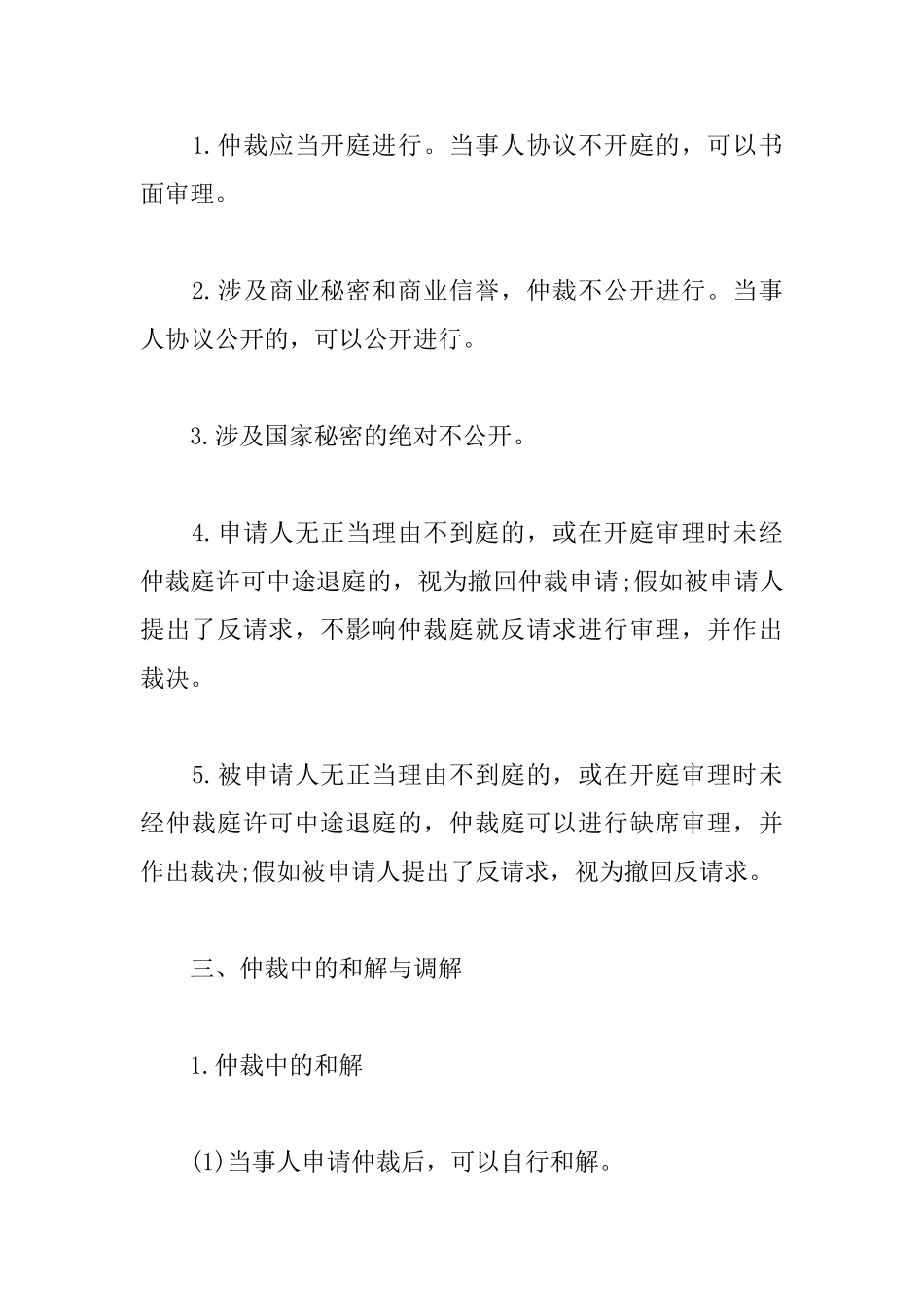 1.仲裁应当开庭进行。当事人协议不开庭的，可以书面审理。

2.涉及商业秘密和商业信誉，仲裁不公开进行。当事人协议公开的，可以公开进行。

3.涉及国家秘密的绝对不公开。

4.申请人无正当理由不到庭的，或在开庭审理时未经仲裁庭许可中途退庭的，视为撤回仲裁申请;假如被申请人提出了反请求，不影响仲裁庭就反请求进行审理，并作出裁决。

5.被申请人无正当理由不到庭的，或在开庭审理时未经仲裁庭许可中途退庭的，仲裁庭可以进行缺席审理，并作出裁决;假如被申请人提出了反请求，视为撤回反请求。

三、仲裁中的和解与调解

1.仲裁中的和解

(1)当事人申请仲裁后，可以自行和解。